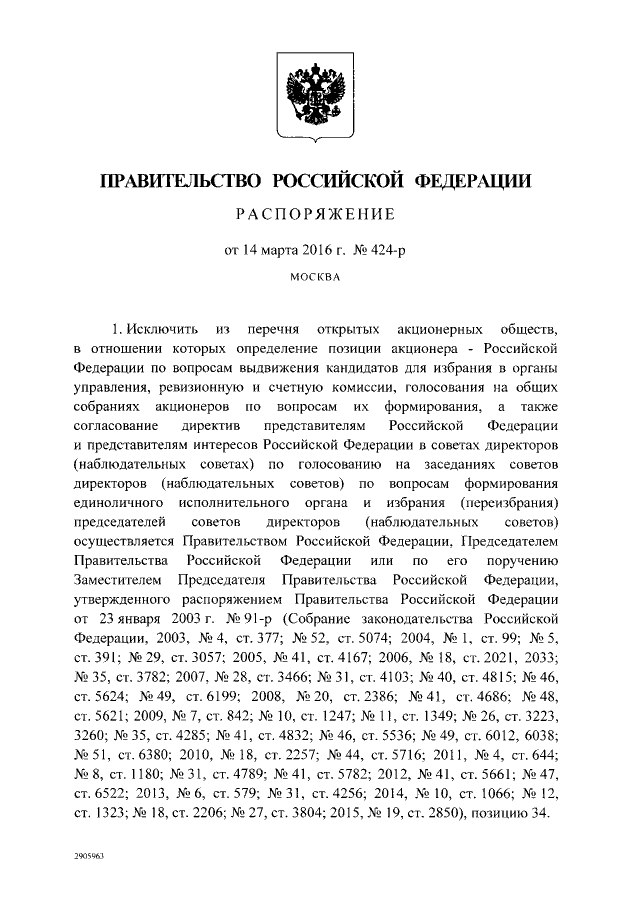 ПРАВИТЕЛЬСТВО РОССИЙСКОЙ ФЕДЕРАЦИИ

РАСПОРЯЖЕНИЕ

от 14 марта 2016 г. № 424-р

МОСКВА

1. Исключить из перечня открытых акционерных обществ, в отношении которых определение позиции акционера - Российской Федерации по вопросам выдвижения кандидатов для избрания в органы управления, ревизионную и счетную комиссии, голосования на общих собраниях акционеров по вопросам их формирования, а также согласование директив представителям Российской Федерации и представителям интересов Российской Федерации в советах директоров (наблюдательных советах) по голосованию на заседаниях советов директоров (наблюдательных советов) по вопросам формирования единоличного исполнительного органа и избрания (переизбрания) председателей советов директоров (наблюдательных советов) осуществляется Правительством Российской Федерации, Председателем Правительства Российской Федерации или по его поручению Заместителем Председателя Правительства Российской Федерации, утвержденного распоряжением Правительства Российской Федерации от 23 января 2003 г. № 91-р (Собрание законодательства Российской Федерации, 2003, № 4, ст. 377; № 52, ст. 5074; 2004, № 1, ст. 99; № 5, ст. 391; № 29, ст. 3057; 2005, № 41, ст. 4167; 2006, № 18, ст. 2021, 2033; № 35, ст. 3782; 2007, № 28, ст. 3466; № 31, ст. 4103; № 40, ст. 4815; № 46, ст. 5624; № 49, ст. 6199; 2008, № 20, ст. 2386; № 41, ст. 4686; № 48, ст. 5621; 2009, № 7, ст. 842; № 10, ст. 1247; № 11, ст. 1349; № 26, ст. 3223, 3260; № 35, ст. 4285; № 41, ст. 4832; № 46, ст. 5536; № 49, ст. 6012, 6038; № 51, ст. 6380; 2010, № 18, ст. 2257; № 44, ст. 5716; 2011, № 4, ст. 644; № 8, ст. 1180; № 31, ст. 4789; № 41, ст. 5782; 2012, № 41, ст. 5661; № 47, ст. 6522; 2013, № 6, ст. 579; № 31, ст. 4256; 2014, № 10, ст. 1066; № 12, ст. 1323; № 18, ст. 2206; № 27, ст. 3804; 2015, № 19, ст. 2850), позицию 34.

2905963